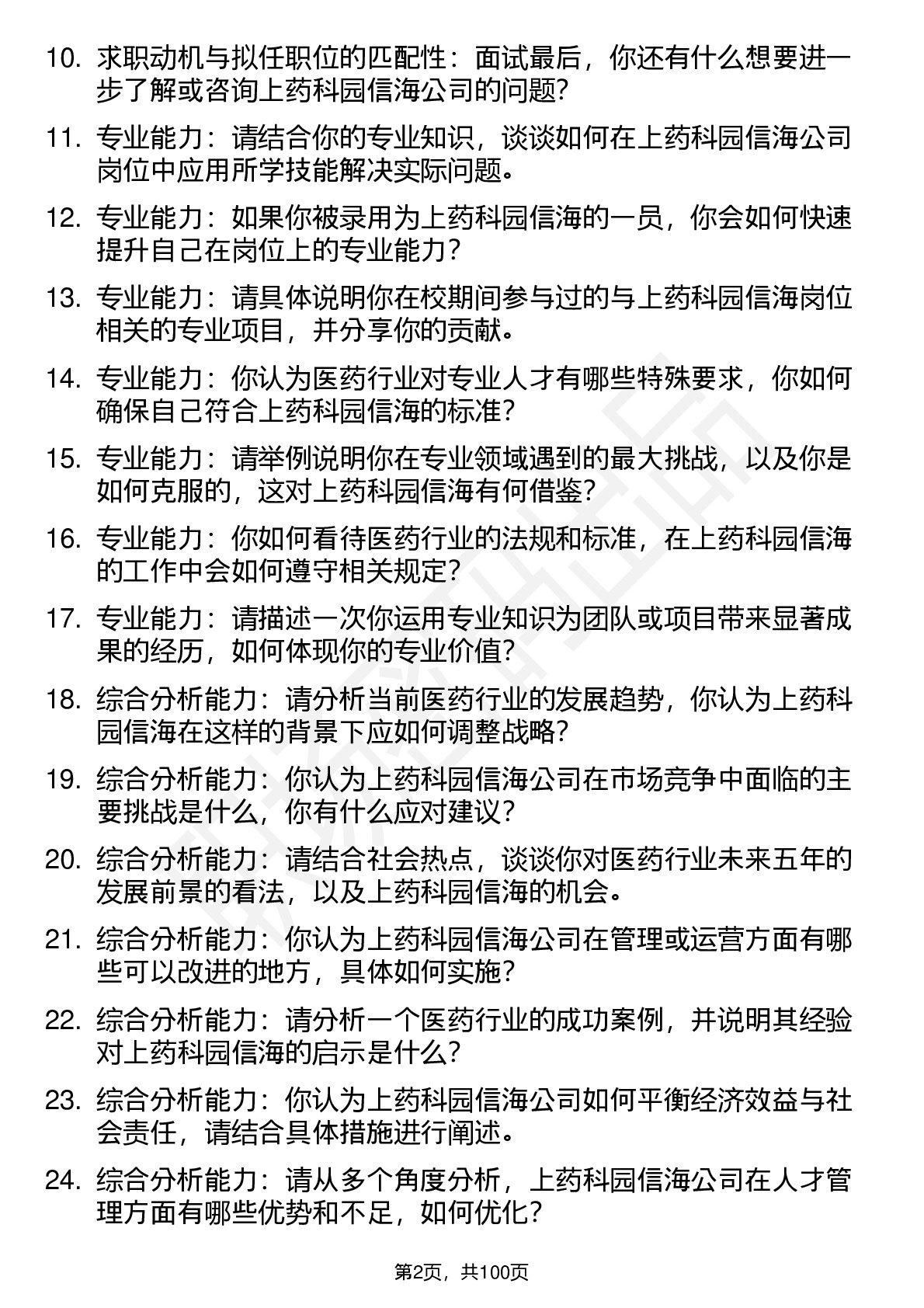 10. 求职动机与拟任职位的匹配性：面试最后，你还有什么想要进一步了解或咨询上药科园信海公司的问题?

11. 专业能力：请结合你的专业知识，谈谈如何在上药科园信海公司岗位中应用所学技能解决实际问题。

12. 专业能力：如果你被录用为上药科园信海的一员，你会如何快速提升自己在岗位上的专业能力？

13. 专业能力：请具体说明你在校期间参与过的与上药科园信海岗位相关的专业项目，并分享你的贡献。

14. 专业能力：你认为医药行业对专业人才有哪些特殊要求，你如何确保自己符合上药科园信海的标准?

15. 专业能力：请举例说明你在专业领域遇到的最大挑战，以及你是如何克服的，这对上药科园信海有何借鉴?

16. 专业能力：你如何看待医药行业的法规和标准，在上药科园信海的工作中会如何遵守相关规定?

17. 专业能力：请描述一次你运用专业知识为团队或项目带来显著成果的经历，如何体现你的专业价值?

18. 综合分析能力：请分析当前医药行业的发展趋势，你认为上药科园信海在这样的背景下应如何调整战略?

19. 综合分析能力：你认为上药科园信海公司在市场竞争中面临的主要挑战是什么，你有什么应对建议?

20. 综合分析能力：请结合社会热点，谈谈你对医药行业未来五年的发展前景的看法，以及上药科园信海的机会。

21. 综合分析能力：你认为上药科园信海公司在管理或运营方面有哪些可以改进的地方，具体如何实施?

22. 综合分析能力：请分析一个医药行业的成功案例，并说明其经验对上药科园信海的启示是什么?

23. 综合分析能力：你认为上药科园信海公司如何平衡经济效益与社会责任，请结合具体措施进行阐述。

24. 综合分析能力：请从多个角度分析，上药科园信海公司在人才管理方面有哪些优势和不足，如何优化?

第2页，共100页